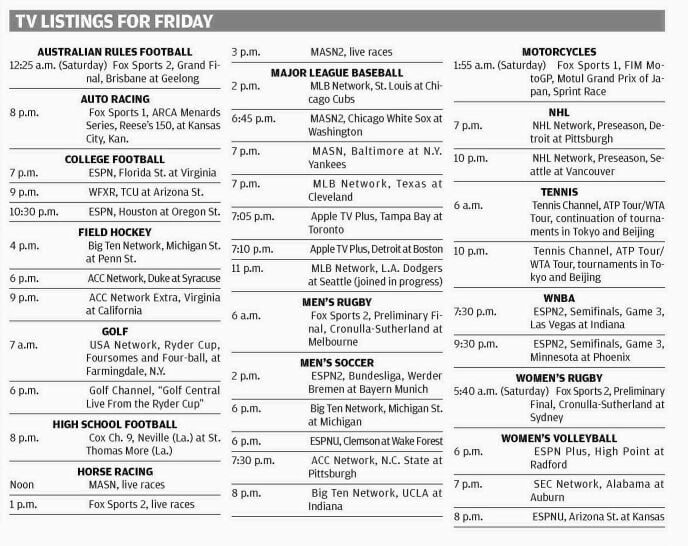 TV LISTINGS FOR FRIDAY

AUSTRALIAN RULES FOOTBALL
12:25 a.m. (Saturday) Fox Sports 2, Grand Final, Brisbane at Geelong

AUTO RACING
8 p.m. Fox Sports 1, ARCA Menards Series, Reese's 150, at Kansas City, Kan.

COLLEGE FOOTBALL
7 p.m. ESPN, Florida St. at Virginia
9 p.m. WFXR, TCU at Arizona St.
10:30 p.m. ESPN, Houston at Oregon St.

FIELD HOCKEY
4 p.m. Big Ten Network, Michigan St. at Penn St.
6 p.m. ACC Network, Duke at Syracuse
9 p.m. ACC Network Extra, Virginia at California

GOLF
7 a.m. USA Network, Ryder Cup, Foursomes and Four-ball, at Farmingdale, N.Y.
6 p.m. Golf Channel, "Golf Central Live From the Ryder Cup"

HIGH SCHOOL FOOTBALL
8 p.m. Cox Ch. 9, Neville (La.) at St. Thomas More (La.)

HORSE RACING
Noon MASN, live races
1 p.m. Fox Sports 2, live races
3 p.m. MASN2, live races

MAJOR LEAGUE BASEBALL
2 p.m. MLB Network, St. Louis at Chicago Cubs
6:45 p.m. MASN2, Chicago White Sox at Washington
7 p.m. MASN, Baltimore at N.Y. Yankees
7 p.m. MLB Network, Texas at Cleveland
7:05 p.m. Apple TV Plus, Tampa Bay at Toronto
7:10 p.m. Apple TV Plus, Detroit at Boston
11 p.m. MLB Network, L.A. Dodgers at Seattle (joined in progress)

MEN'S RUGBY
6 a.m. Fox Sports 2, Preliminary Final, Cronulla-Sutherland at Melbourne

MEN'S SOCCER
2 p.m. ESPN2, Bundesliga, Werder Bremen at Bayern Munich
6 p.m. Big Ten Network, Michigan St. at Michigan
6 p.m. ESPNU, Clemson at Wake Forest
7:30 p.m. ACC Network, N.C. State at Pittsburgh
8 p.m. Big Ten Network, UCLA at Indiana

MOTORCYCLES
1:55 a.m. (Saturday) Fox Sports 1, FIM MotoGP, Motul Grand Prix of Japan, Sprint Race

NHL
7 p.m. NHL Network, Preseason, Detroit at Pittsburgh
10 p.m. NHL Network, Preseason, Seattle at Vancouver

TENNIS
6 a.m. Tennis Channel, ATP Tour/WTA Tour, continuation of tournaments in Tokyo and Beijing
10 p.m. Tennis Channel, ATP Tour/WTA Tour, tournaments in Tokyo and Beijing

WNBA
7:30 p.m. ESPN2, Semifinals, Game 3, Las Vegas at Indiana
9:30 p.m. ESPN2, Semifinals, Game 3, Minnesota at Phoenix

WOMEN'S RUGBY
5:40 a.m. (Saturday) Fox Sports 2, Preliminary Final, Cronulla-Sutherland at Sydney

WOMEN'S VOLLEYBALL
6 p.m. ESPN Plus, High Point at Radford
7 p.m. SEC Network, Alabama at Auburn
8 p.m. ESPNU, Arizona St. at Kansas